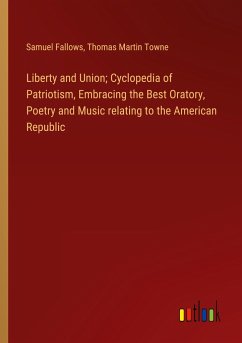 Samuel Fallows, Thomas Martin Towne

Liberty and Union; Cyclopedia of Patriotism, Embracing the Best Oratory, Poetry and Music relating to the American Republic

outlook